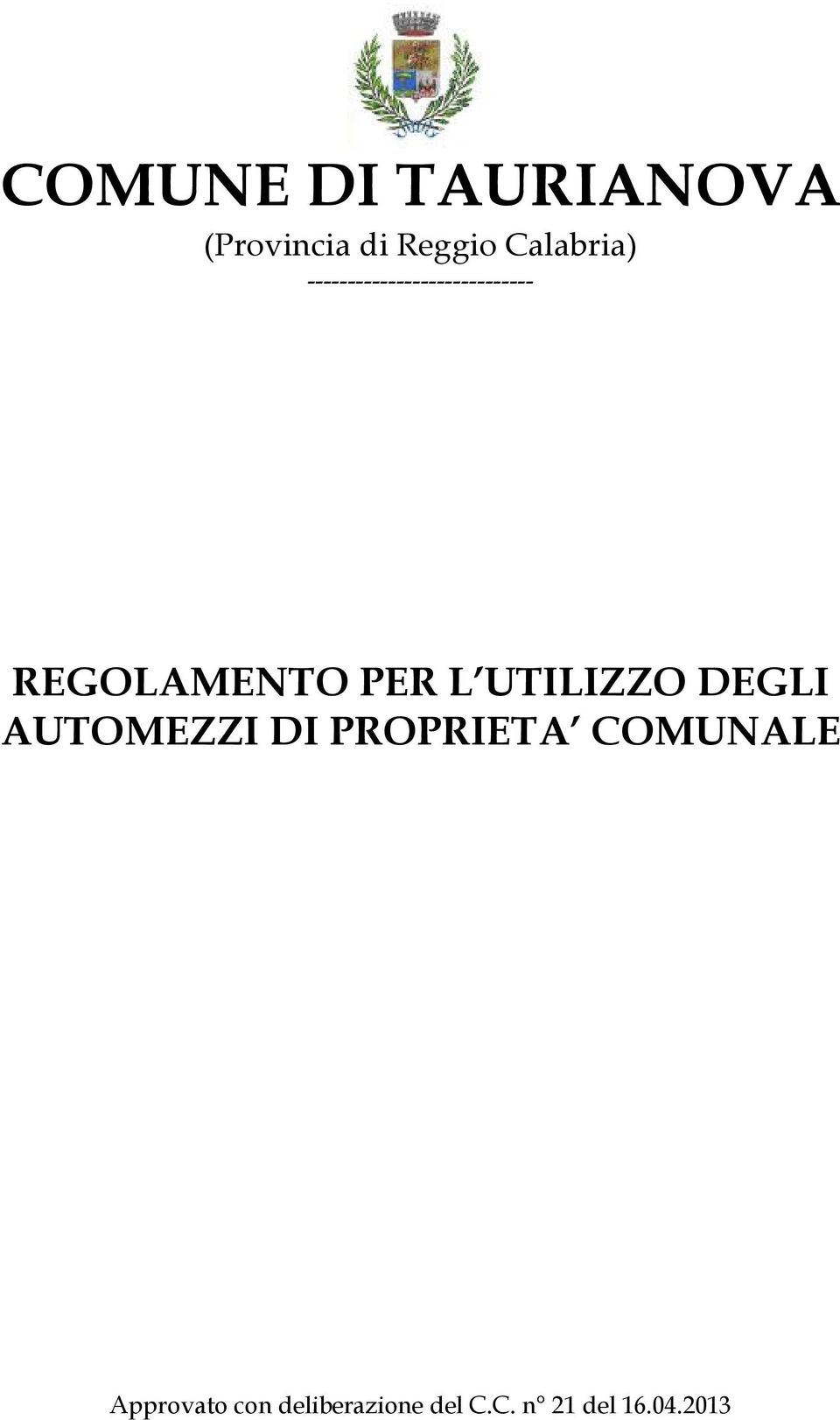 COMUNE DI TAURIANOVA
(Provincia di Reggio Calabria)
----------------------------

REGOLAMENTO PER L'UTILIZZO DEGLI AUTOMEZZI DI PROPRIETA' COMUNALE

Approvato con deliberazione del C.C. n° 21 del 16.04.2013